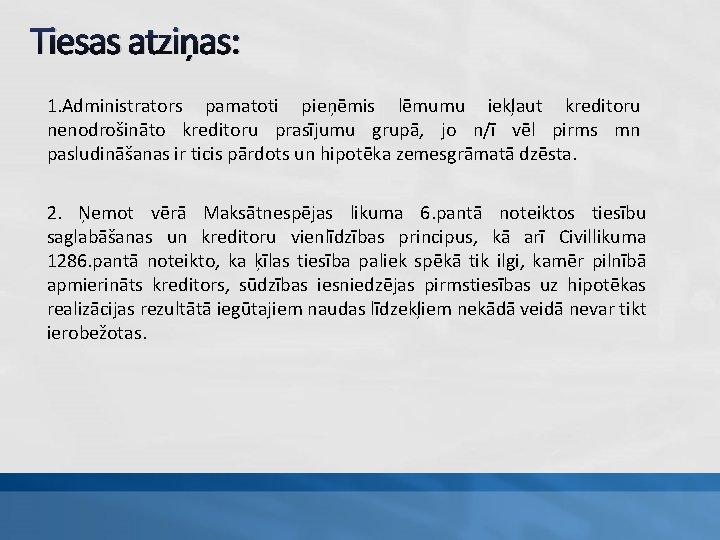 Tiesas atziņas:

1.Administrators pamatoti pieņēmis lēmumu iekļaut kreditoru nenodrošināto kreditoru prasījumu grupā, jo n/ī vēl pirms mn pasludināšanas ir ticis pārdots un hipotēka zemesgrāmatā dzēsta.

2. Ņemot vērā Maksātnespējas likuma 6.pantā noteiktos tiesību saglabāšanas un kreditoru vienlīdzības principus, kā arī Civillikuma 1286.pantā noteikto, ka ķīlas tiesība paliek spēkā tik ilgi, kamēr pilnībā apmierināts kreditors, sūdzības iesniedzējas pirmstiesības uz hipotēkas realizācijas rezultātā iegūtajiem naudas līdzekļiem nekādā veidā nevar tikt ierobežotas.